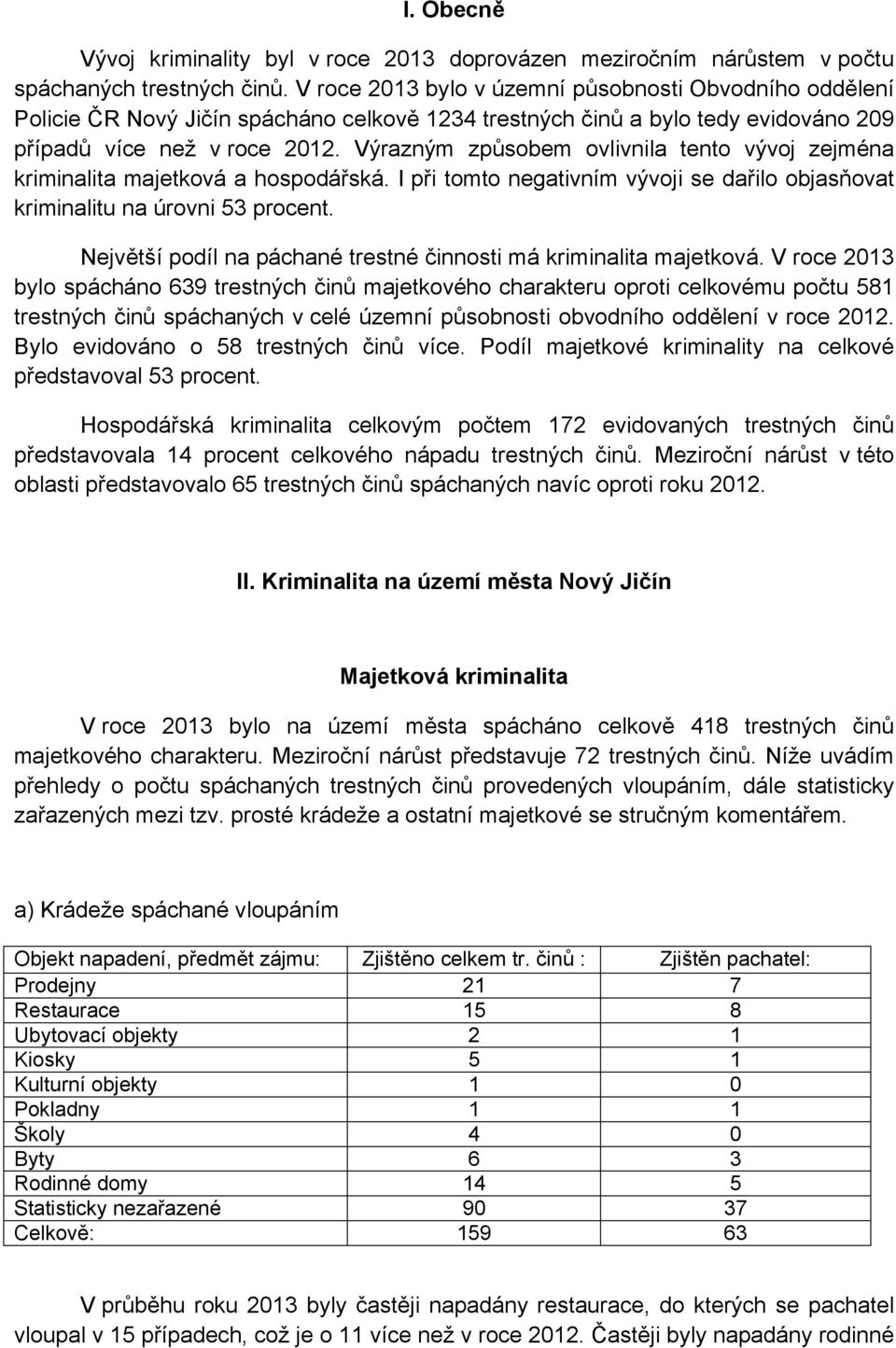 I. Obecně

Vývoj kriminality byl v roce 2013 doprovázen meziročním nárůstem v počtu spáchaných trestných činů. V roce 2013 bylo v územní působnosti Obvodního oddělení Policie ČR Nový Jičín spácháno celkově 1234 trestných činů a bylo tedy evidováno 209 případů více než v roce 2012. Výrazným způsobem ovlivnila tento vývoj zejména kriminalita majetková a hospodářská. I při tomto negativním vývoji se dařilo objasňovat kriminalitu na úrovni 53 procent.

Největší podíl na páchané trestné činnosti má kriminalita majetková. V roce 2013 bylo spácháno 639 trestných činů majetkového charakteru oproti celkovému počtu 581 trestných činů spáchaných v celé územní působnosti obvodního oddělení v roce 2012. Bylo evidováno o 58 trestných činů více. Podíl majetkové kriminality na celkové představoval 53 procent.

Hospodářská kriminalita celkovým počtem 172 evidovaných trestných činů představovala 14 procent celkového nápadu trestných činů. Meziroční nárůst v této oblasti představovalo 65 trestných činů spáchaných navíc oproti roku 2012.

II. Kriminalita na území města Nový Jičín

Majetková kriminalita

V roce 2013 bylo na území města spácháno celkově 418 trestných činů majetkového charakteru. Meziroční nárůst představuje 72 trestných činů. Níže uvádím přehledy o počtu spáchaných trestných činů provedených vloupáním, dále statisticky zařazených mezi tzv. prosté krádeže a ostatní majetkové se stručným komentářem.

a) Krádeže spáchané vloupáním

| Objekt napadení, předmět zájmu: | Zjištěno celkem tr. činů : | Zjištěn pachatel: |
|---|---|---|
| Prodejny | 21 | 7 |
| Restaurace | 15 | 8 |
| Ubytovací objekty | 2 | 1 |
| Kiosky | 5 | 1 |
| Kulturní objekty | 1 | 0 |
| Pokladny | 1 | 1 |
| Školy | 4 | 0 |
| Byty | 6 | 3 |
| Rodinné domy | 14 | 5 |
| Statisticky nezařazené | 90 | 37 |
| Celkově: | 159 | 63 |

V průběhu roku 2013 byly častěji napadány restaurace, do kterých se pachatel vloupal v 15 případech, což je o 11 více než v roce 2012. Častěji byly napadány rodinné